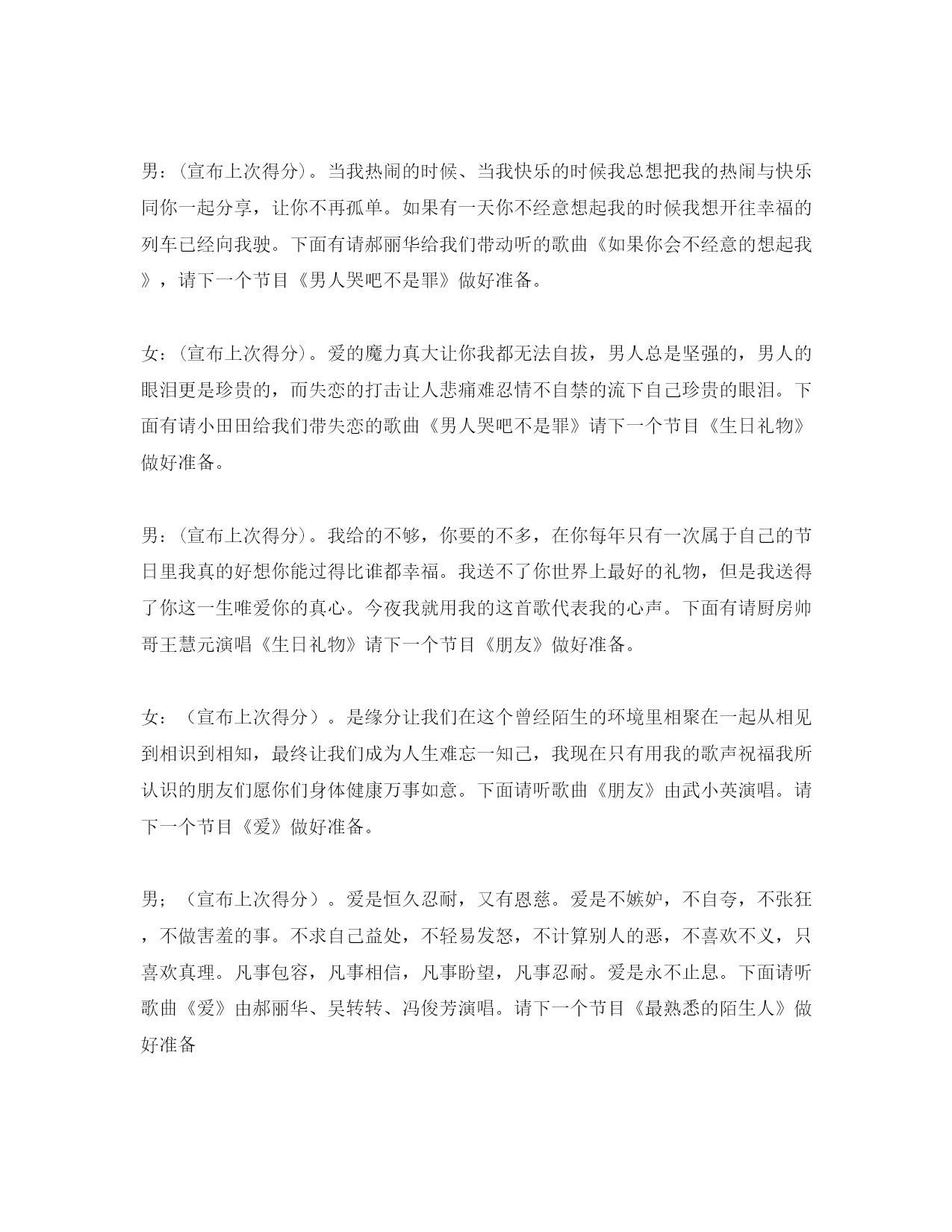 男：(宣布上次得分)。当我热闹的时候、当我快乐的时候我总想把我的热闹与快乐同你一起分享，让你不再孤单。如果有一天你不经意想起我的时候我想开往幸福的列车已经向我驶。下面有请郝丽华给我们带动听的歌曲《如果你会不经意的想起我》，请下一个节目《男人哭吧不是罪》做好准备。

女：(宣布上次得分)。爱的魔力真大让你我都无法自拔，男人总是坚强的，男人的眼泪更是珍贵的，而失恋的打击让人悲痛难忍情不自禁的流下自己珍贵的眼泪。下面有请小田田给我们带失恋的歌曲《男人哭吧不是罪》请下一个节目《生日礼物》做好准备。

男：(宣布上次得分)。我给的不够，你要的不多，在你每年只有一次属于自己的节日里我真的好想你能过得比谁都幸福。我送不了你世界上最好的礼物，但是我送得了你这一生唯爱你的真心。今夜我就用我的这首歌代表我的心声。下面有请厨房帅哥王慧元演唱《生日礼物》请下一个节目《朋友》做好准备。

女：（宣布上次得分）。是缘分让我们在这个曾经陌生的环境里相聚在一起从相见到相识到相知，最终让我们成为人生难忘一知己，我现在只有用我的歌声祝福我所认识的朋友们愿你们身体健康万事如意。下面请听歌曲《朋友》由武小英演唱。请下一个节目《爱》做好准备。

男；（宣布上次得分）。爱是恒久忍耐，又有恩慈。爱是不嫉妒，不自夸，不张狂，不做害羞的事。不求自己益处，不轻易发怒，不计算别人的恶，不喜欢不义，只喜欢真理。凡事包容，凡事相信，凡事盼望，凡事忍耐。爱是永不止息。下面请听歌曲《爱》由郝丽华、吴转转、冯俊芳演唱。请下一个节目《最熟悉的陌生人》做好准备